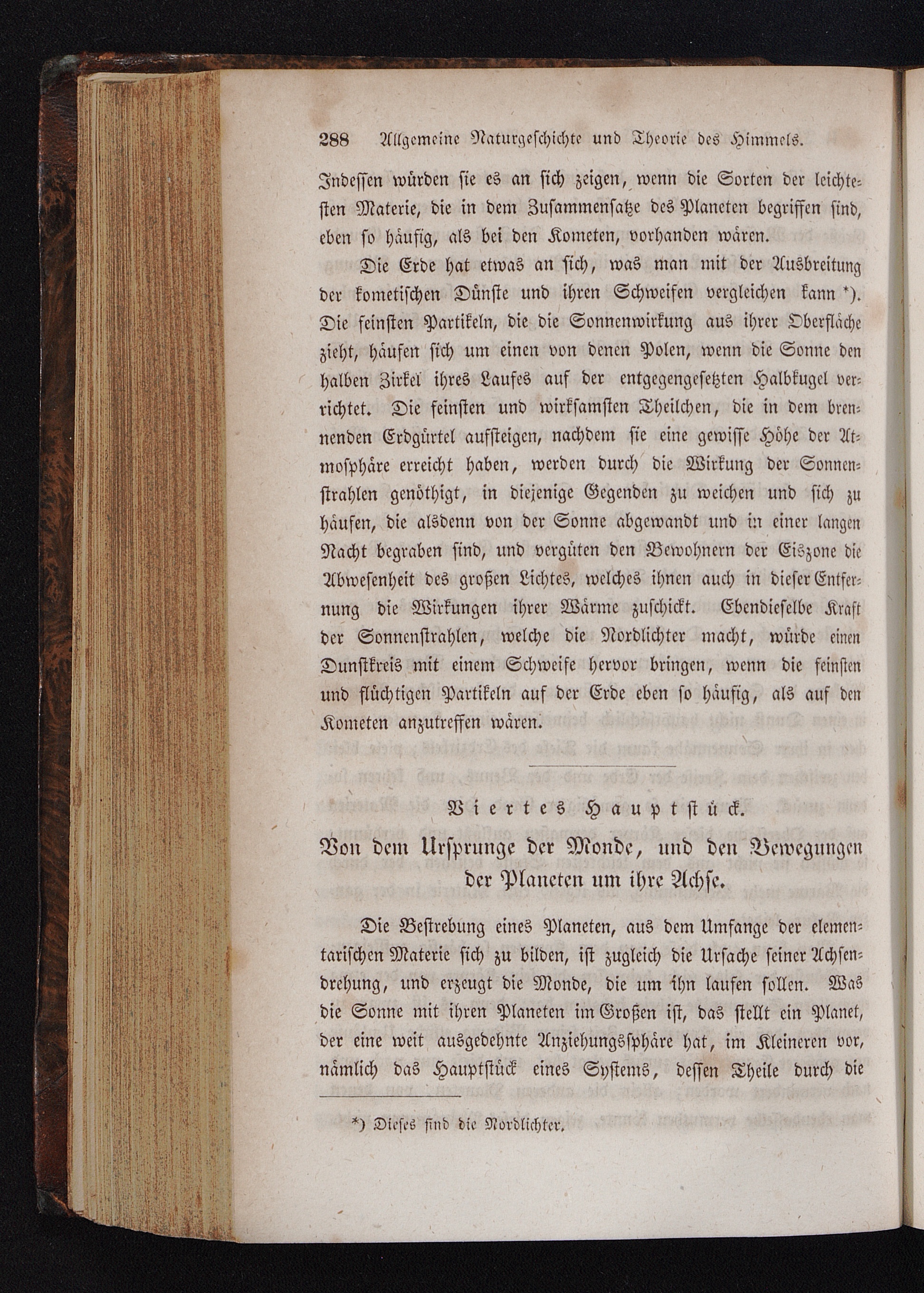 288 Allgemeine Naturgeschichte und Theorie des Himmels.

Indessen würden sie es an sich zeigen, wenn die Sorten der leichtesten Materie, die in dem Zusammensatze des Planeten begriffen sind, eben so häufig, als bei den Kometen, vorhanden wären.

Die Erde hat etwas an sich, was man mit der Ausbreitung der kometischen Dünste und ihren Schweifen vergleichen kann *). Die feinsten Partikeln, die die Sonnenwirkung aus ihrer Oberfläche zieht, häufen sich um einen von denen Polen, wenn die Sonne den halben Zirkel ihres Laufes auf der entgegengesetzten Halbkugel verrichtet. Die feinsten und wirksamsten Theilchen, die in dem brennenden Erdgürtel aufsteigen, nachdem sie eine gewisse Höhe der Atmosphäre erreicht haben, werden durch die Wirkung der Sonnenstrahlen genöthigt, in diejenige Gegenden zu weichen und sich zu häufen, die alsdenn von der Sonne abgewandt und in einer langen Nacht begraben sind, und vergüten den Bewohnern der Eiszone die Abwesenheit des großen Lichtes, welches ihnen auch in dieser Entfernung die Wirkungen ihrer Wärme zuschickt. Ebendieselbe Kraft der Sonnenstrahlen, welche die Nordlichter macht, würde einen Dunstkreis mit einem Schweife hervor bringen, wenn die feinsten und flüchtigen Partikeln auf der Erde eben so häufig, als auf den Kometen anzutreffen wären.

Viertes Hauptstück.

Von dem Ursprunge der Monde, und den Bewegungen der Planeten um ihre Achse.

Die Bestrebung eines Planeten, aus dem Umfange der elementarischen Materie sich zu bilden, ist zugleich die Ursache seiner Achsendrehung, und erzeugt die Monde, die um ihn laufen sollen. Was die Sonne mit ihren Planeten im Großen ist, das stellt ein Planet, der eine weit ausgedehnte Anziehungssphäre hat, im Kleineren vor, nämlich das Hauptstück eines Systems, dessen Theile durch die

*) Dieses sind die Nordlichter.